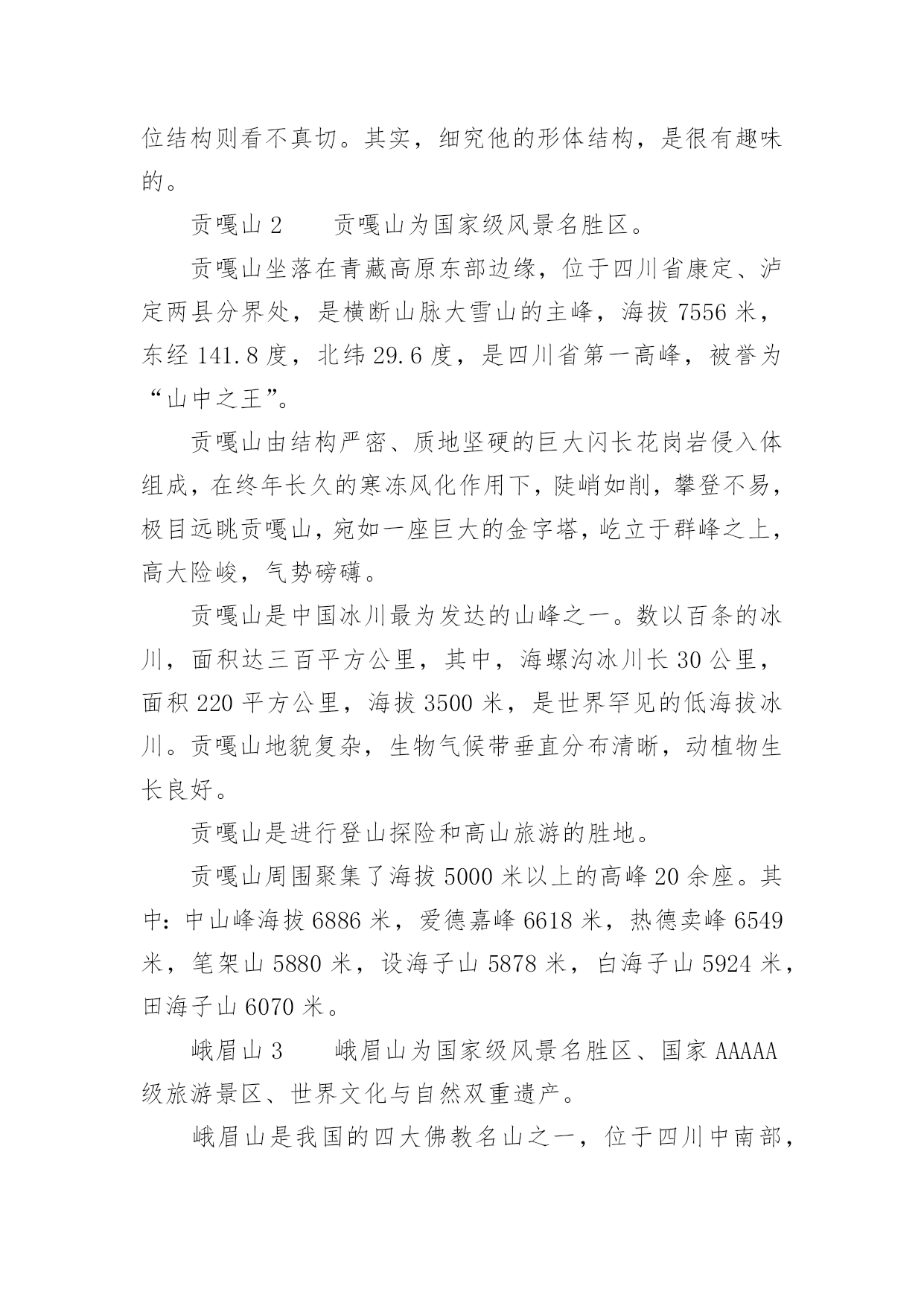 位结构则看不真切。其实，细究他的形体结构，是很有趣味的。

贡嘎山 2　　贡嘎山为国家级风景名胜区。

贡嘎山坐落在青藏高原东部边缘，位于四川省康定、泸定两县分界处，是横断山脉大雪山的主峰，海拔 7556 米，东经 141.8 度，北纬 29.6 度，是四川省第一高峰，被誉为“山中之王”。

贡嘎山由结构严密、质地坚硬的巨大闪长花岗岩侵入体组成，在终年长久的寒冻风化作用下，陡峭如削，攀登不易，极目远眺贡嘎山，宛如一座巨大的金字塔，屹立于群峰之上，高大险峻，气势磅礴。

贡嘎山是中国冰川最为发达的山峰之一。数以百条的冰川，面积达三百平方公里，其中，海螺沟冰川长 30 公里，面积 220 平方公里，海拔 3500 米，是世界罕见的低海拔冰川。贡嘎山地貌复杂，生物气候带垂直分布清晰，动植物生长良好。

贡嘎山是进行登山探险和高山旅游的胜地。

贡嘎山周围聚集了海拔 5000 米以上的高峰 20 余座。其中：中山峰海拔 6886 米，爱德嘉峰 6618 米，热德卖峰 6549 米，笔架山 5880 米，设海子山 5878 米，白海子山 5924 米，田海子山 6070 米。

峨眉山 3　　峨眉山为国家级风景名胜区、国家 AAAAA 级旅游景区、世界文化与自然双重遗产。

峨眉山是我国的四大佛教名山之一，位于四川中南部，